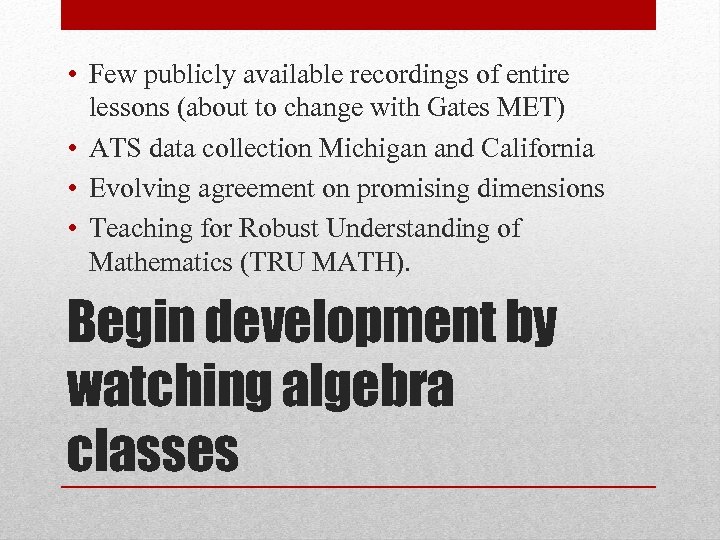 • Few publicly available recordings of entire lessons (about to change with Gates MET)
• ATS data collection Michigan and California
• Evolving agreement on promising dimensions
• Teaching for Robust Understanding of Mathematics (TRU MATH).

Begin development by watching algebra classes